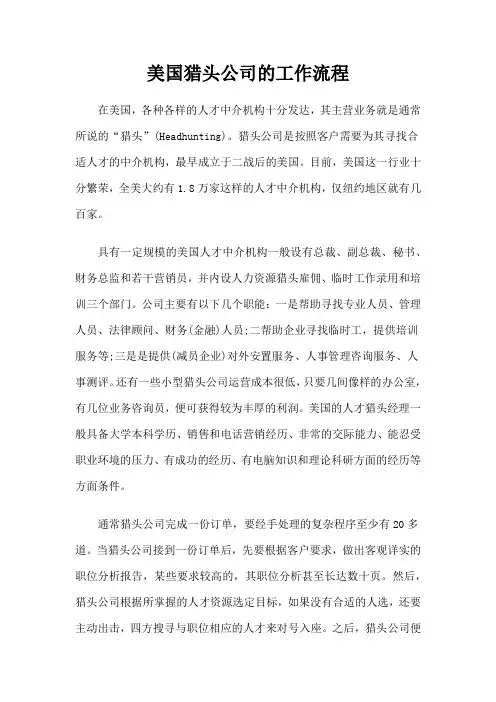 美国猎头公司的工作流程

在美国，各种各样的人才中介机构十分发达，其主营业务就是通常所说的“猎头”(Headhunting)。猎头公司是按照客户需要为其寻找合适人才的中介机构，最早成立于二战后的美国。目前，美国这一行业十分繁荣，全美大约有 1.8 万家这样的人才中介机构，仅纽约地区就有几百家。

具有一定规模的美国人才中介机构一般设有总裁、副总裁、秘书、财务总监和若干营销员，并内设人力资源猎头雇佣、临时工作录用和培训三个部门。公司主要有以下几个职能：一是帮助寻找专业人员、管理人员、法律顾问、财务(金融)人员;二帮助企业寻找临时工，提供培训服务等;三是是提供(减员企业)对外安置服务、人事管理咨询服务、人事测评。还有一些小型猎头公司运营成本很低，只要几间像样的办公室，有几位业务咨询员，便可获得较为丰厚的利润。美国的人才猎头经理一般具备大学本科学历、销售和电话营销经历、非常的交际能力、能忍受职业环境的压力、有成功的经历、有电脑知识和理论科研方面的经历等方面条件。

通常猎头公司完成一份订单，要经手处理的复杂程序至少有 20 多道。当猎头公司接到一份订单后，先要根据客户要求，做出客观详实的职位分析报告，某些要求较高的，其职位分析甚至长达数十页。然后，猎头公司根据所掌握的人才资源选定目标，如果没有合适的人选，还要主动出击，四方搜寻与职位相应的人才来对号入座。之后，猎头公司便